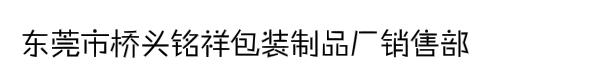 东莞市桥头铭祥包装制品厂销售部